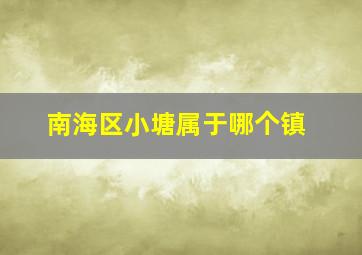 南海区小塘属于哪个镇